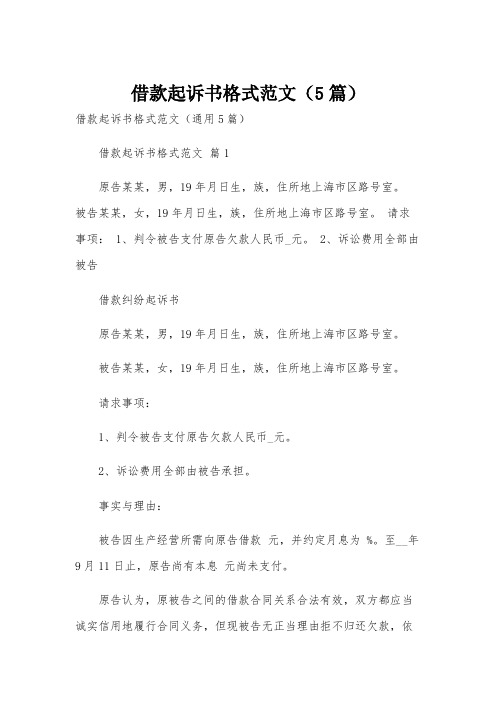 借款起诉书格式范文（5篇）

借款起诉书格式范文（通用5篇）

借款起诉书格式范文 篇1

原告某某，男，19年月日生，族，住所地上海市区路号室。被告某某，女，19年月日生，族，住所地上海市区路号室。 请求事项： 1、判令被告支付原告欠款人民币_元。 2、诉讼费用全部由被告

借款纠纷起诉书

原告某某，男，19年月日生，族，住所地上海市区路号室。

被告某某，女，19年月日生，族，住所地上海市区路号室。

请求事项：

1、判令被告支付原告欠款人民币_元。

2、诉讼费用全部由被告承担。

事实与理由：

被告因生产经营所需向原告借款 元，并约定月息为 %。至__年9月11日止，原告尚有本息 元尚未支付。

原告认为，原被告之间的借款合同关系合法有效，双方都应当诚实信用地履行合同义务，但现被告无正当理由拒不归还欠款，依